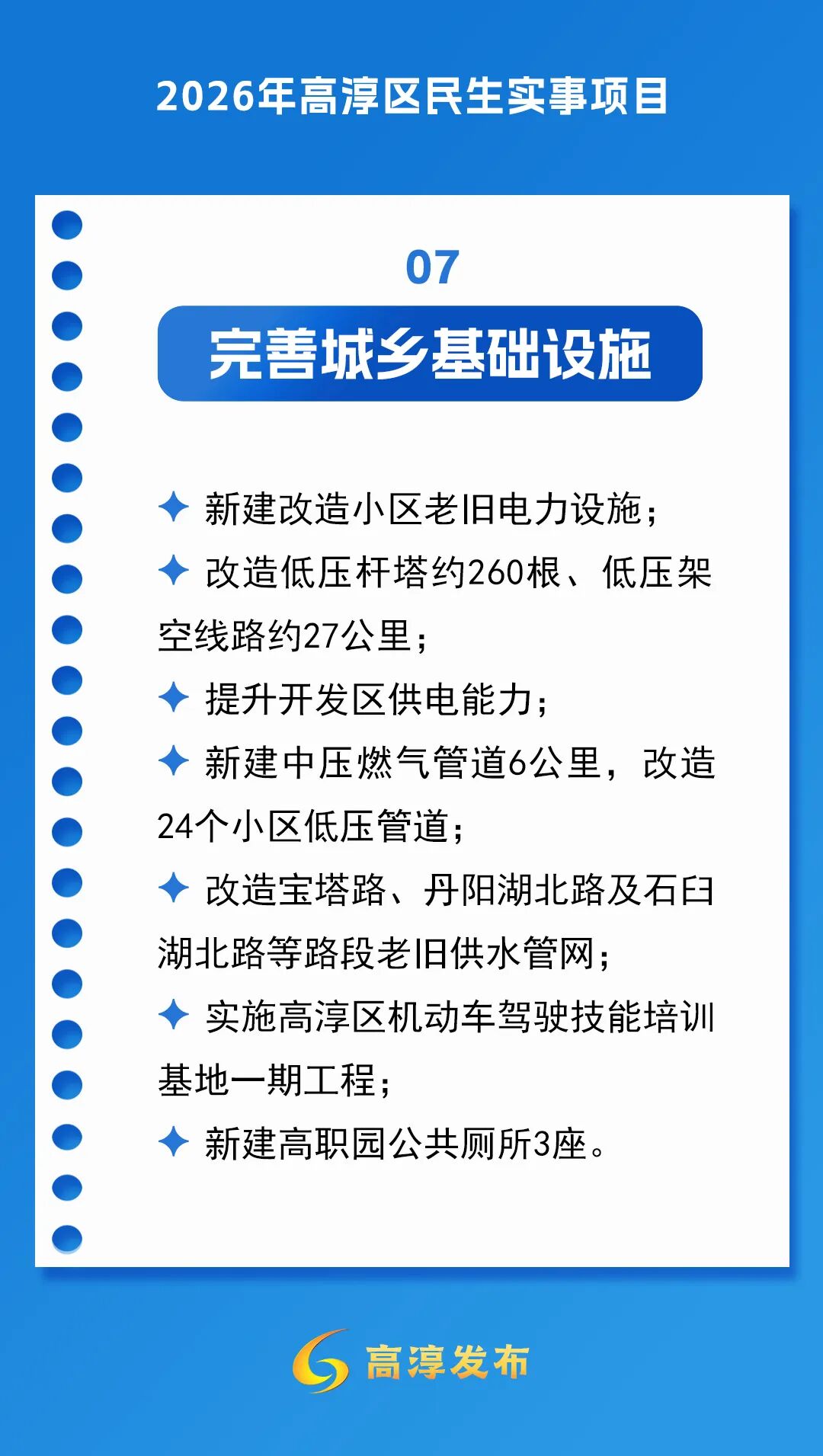 2026年高淳区民生实事项目

07

完善城乡基础设施

✦ 新建改造小区老旧电力设施；

✦ 改造低压杆塔约260根、低压架空线路约27公里；

✦ 提升开发区供电能力；

✦ 新建中压燃气管道6公里，改造24个小区低压管道；

✦ 改造宝塔路、丹阳湖北路及石臼湖北路等路段老旧供水管网；

✦ 实施高淳区机动车驾驶技能培训基地一期工程；

✦ 新建高职园公共厕所3座。

高淳发布